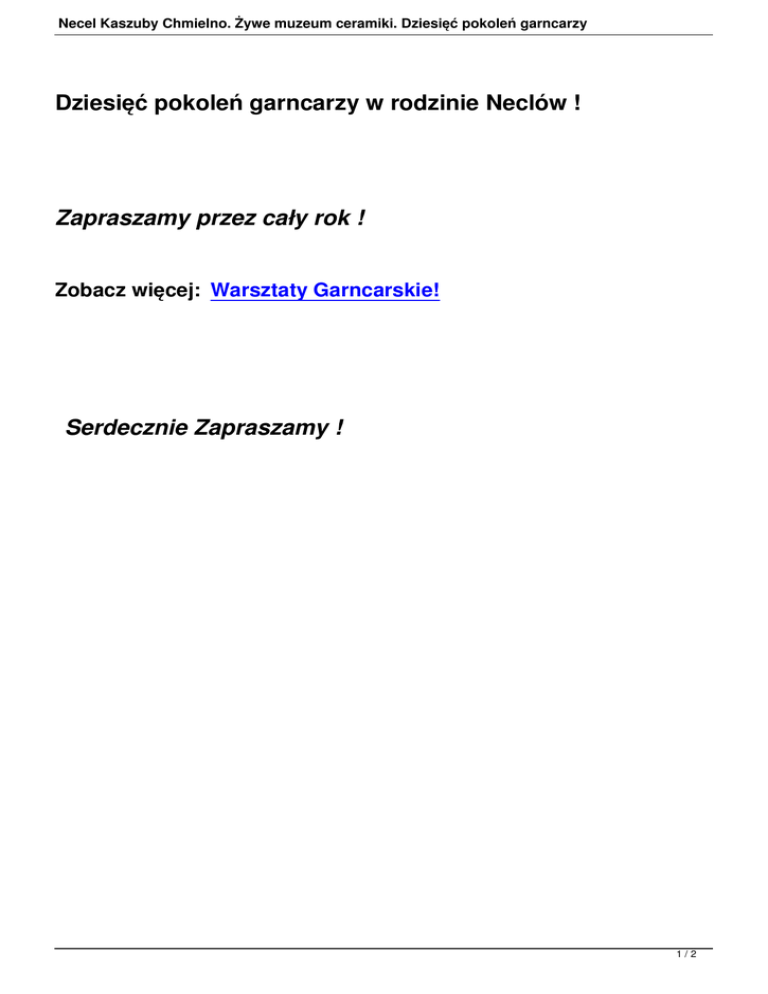 Necel Kaszuby Chmielno. Żywe muzeum ceramiki. Dziesięć pokoleń garncarzy

Dziesięć pokoleń garncarzy w rodzinie Neclów !

Zapraszamy przez cały rok !

Zobacz więcej: Warsztaty Garncarskie!

Serdecznie Zapraszamy !

1 / 2